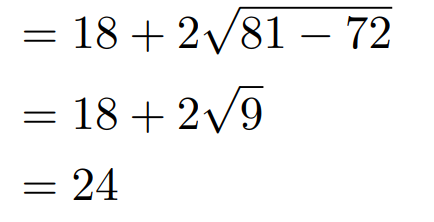 $= 18 + 2\sqrt{81 - 72}$

$= 18 + 2\sqrt{9}$

$= 24$